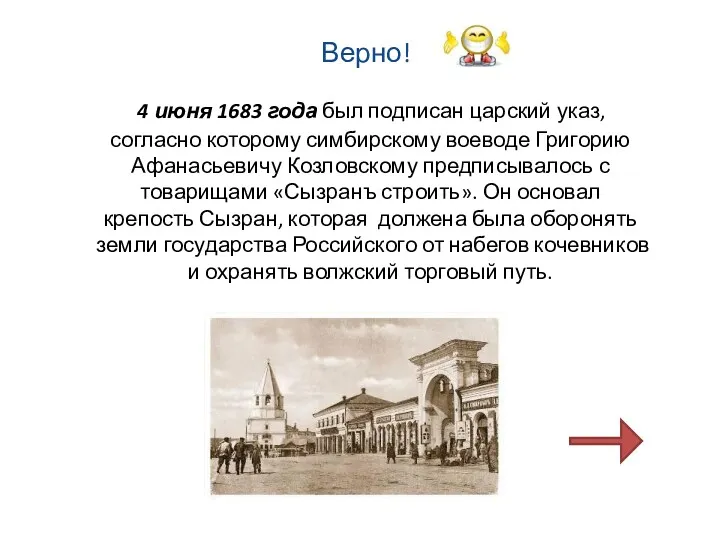 Верно!

4 июня 1683 года был подписан царский указ, согласно которому симбирскому воеводе Григорию Афанасьевичу Козловскому предписывалось с товарищами «Сызранъ строить». Он основал крепость Сызран, которая должена была оборонять земли государства Российского от набегов кочевников и охранять волжский торговый путь.